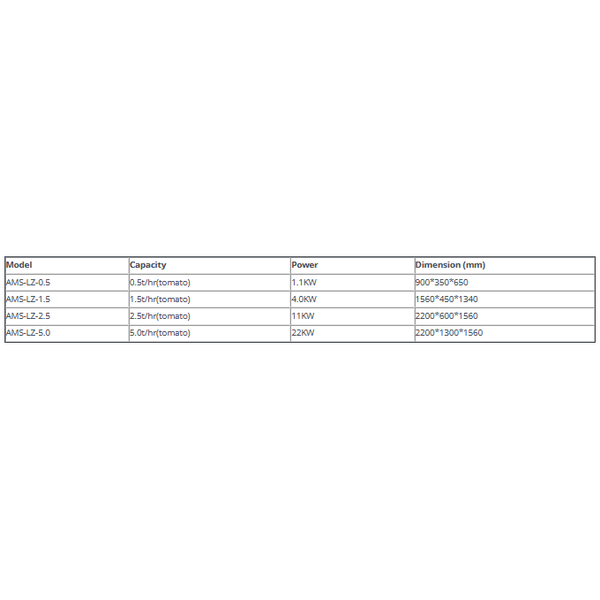 | Model | Capacity | Power | Dimension (mm) |
|---|---|---|---|
| AMS-LZ-0.5 | 0.5t/hr(tomato) | 1.1KW | 900\*350\*650 |
| AMS-LZ-1.5 | 1.5t/hr(tomato) | 4.0KW | 1560\*450\*1340 |
| AMS-LZ-2.5 | 2.5t/hr(tomato) | 11KW | 2200\*600\*1560 |
| AMS-LZ-5.0 | 5.0t/hr(tomato) | 22KW | 2200\*1300\*1560 |